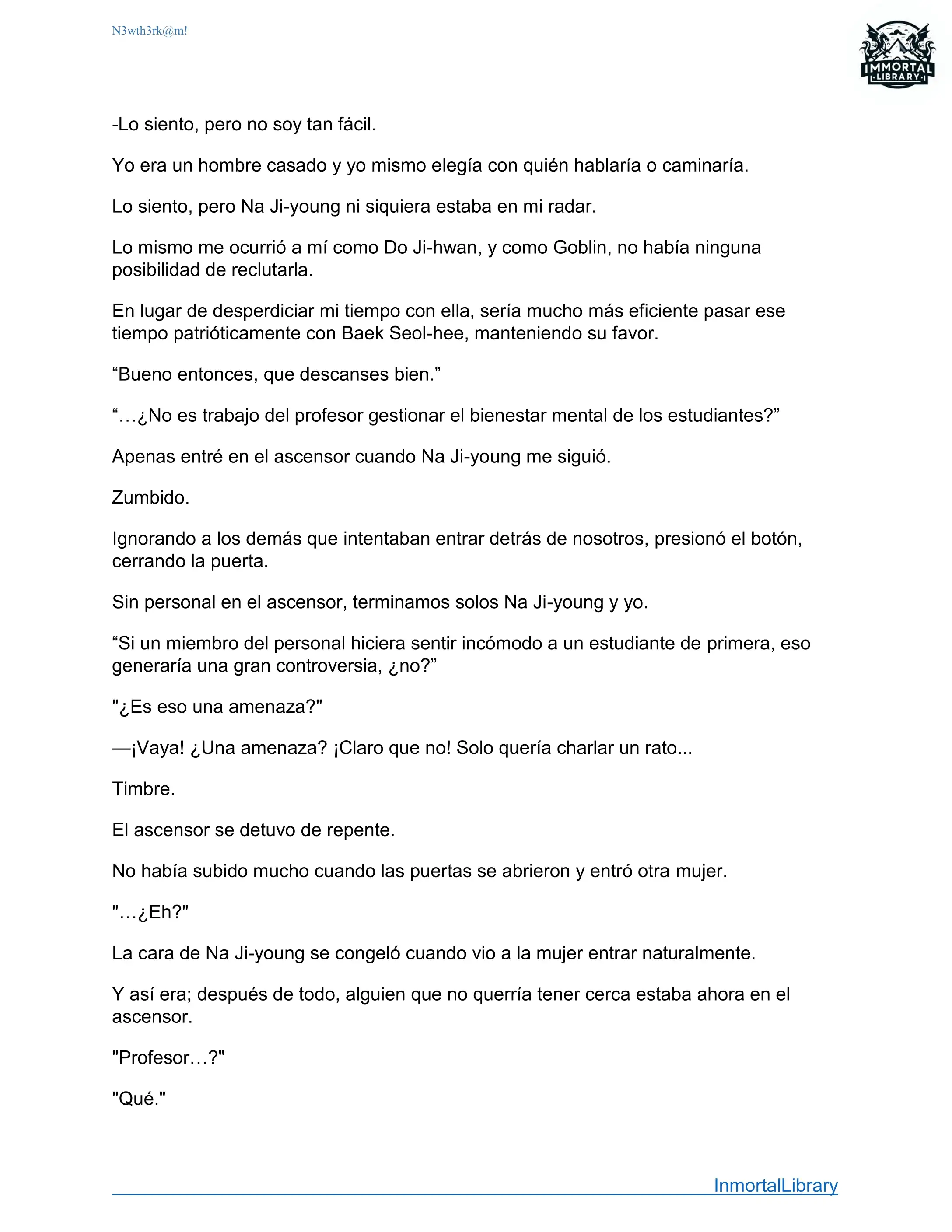 N3wth3rk@m!

IMMORTAL LIBRARY

-Lo siento, pero no soy tan fácil.

Yo era un hombre casado y yo mismo elegía con quién hablaría o caminaría.

Lo siento, pero Na Ji-young ni siquiera estaba en mi radar.

Lo mismo me ocurrió a mí como Do Ji-hwan, y como Goblin, no había ninguna posibilidad de reclutarla.

En lugar de desperdiciar mi tiempo con ella, sería mucho más eficiente pasar ese tiempo patrióticamente con Baek Seol-hee, manteniendo su favor.

“Bueno entonces, que descanses bien.”

“…¿No es trabajo del profesor gestionar el bienestar mental de los estudiantes?”

Apenas entré en el ascensor cuando Na Ji-young me siguió.

Zumbido.

Ignorando a los demás que intentaban entrar detrás de nosotros, presionó el botón, cerrando la puerta.

Sin personal en el ascensor, terminamos solos Na Ji-young y yo.

“Si un miembro del personal hiciera sentir incómodo a un estudiante de primera, eso generaría una gran controversia, ¿no?”

"¿Es eso una amenaza?"

—¡Vaya! ¿Una amenaza? ¡Claro que no! Solo quería charlar un rato...

Timbre.

El ascensor se detuvo de repente.

No había subido mucho cuando las puertas se abrieron y entró otra mujer.

"…¿Eh?"

La cara de Na Ji-young se congeló cuando vio a la mujer entrar naturalmente.

Y así era; después de todo, alguien que no querría tener cerca estaba ahora en el ascensor.

"Profesor…?"

"Qué."

InmortalLibrary